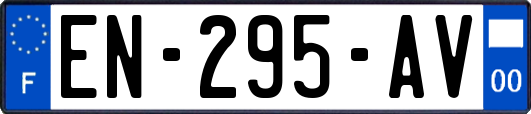 F
EN-295-AV
00